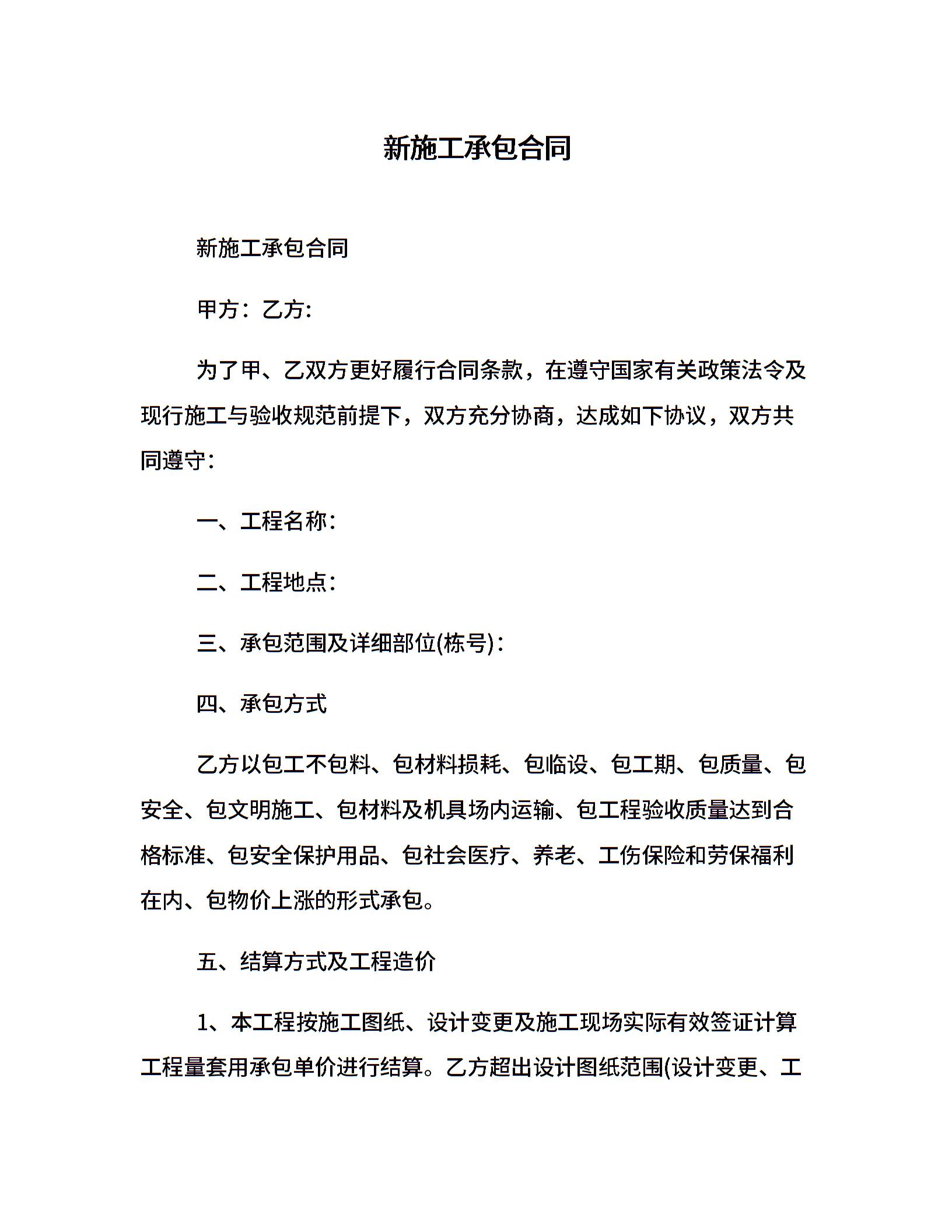 新施工承包合同

新施工承包合同

甲方：乙方:

为了甲、乙双方更好履行合同条款，在遵守国家有关政策法令及现行施工与验收规范前提下，双方充分协商，达成如下协议，双方共同遵守：

一、工程名称：

二、工程地点：

三、承包范围及详细部位(栋号)：

四、承包方式

乙方以包工不包料、包材料损耗、包临设、包工期、包质量、包安全、包文明施工、包材料及机具场内运输、包工程验收质量达到合格标准、包安全保护用品、包社会医疗、养老、工伤保险和劳保福利在内、包物价上涨的形式承包。

五、结算方式及工程造价

1、本工程按施工图纸、设计变更及施工现场实际有效签证计算工程量套用承包单价进行结算。乙方超出设计图纸范围(设计变更、工